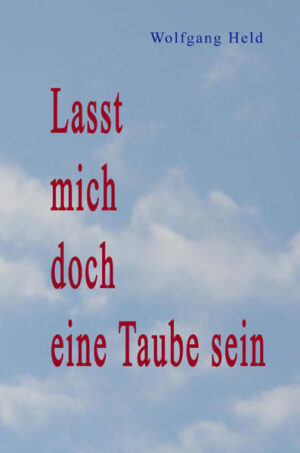 Wolfgang Held

Lasst
mich
doch
eine Taube sein